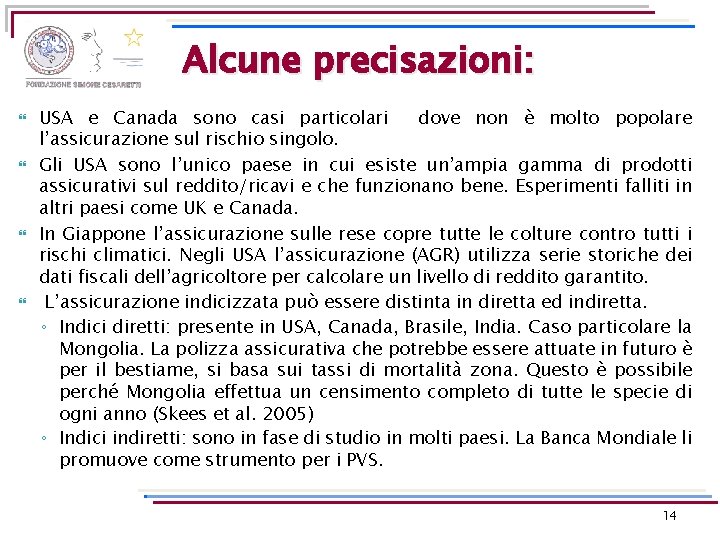 FONDAZIONE SIMONE CESARETTI

Alcune precisazioni:

USA e Canada sono casi particolari dove non è molto popolare l'assicurazione sul rischio singolo.

Gli USA sono l'unico paese in cui esiste un'ampia gamma di prodotti assicurativi sul reddito/ricavi e che funzionano bene. Esperimenti falliti in altri paesi come UK e Canada.

In Giappone l'assicurazione sulle rese copre tutte le colture contro tutti i rischi climatici. Negli USA l'assicurazione (AGR) utilizza serie storiche dei dati fiscali dell'agricoltore per calcolare un livello di reddito garantito.

L'assicurazione indicizzata può essere distinta in diretta ed indiretta.

◦ Indici diretti: presente in USA, Canada, Brasile, India. Caso particolare la Mongolia. La polizza assicurativa che potrebbe essere attuate in futuro è per il bestiame, si basa sui tassi di mortalità zona. Questo è possibile perché Mongolia effettua un censimento completo di tutte le specie di ogni anno (Skees et al. 2005)

◦ Indici indiretti: sono in fase di studio in molti paesi. La Banca Mondiale li promuove come strumento per i PVS.

14